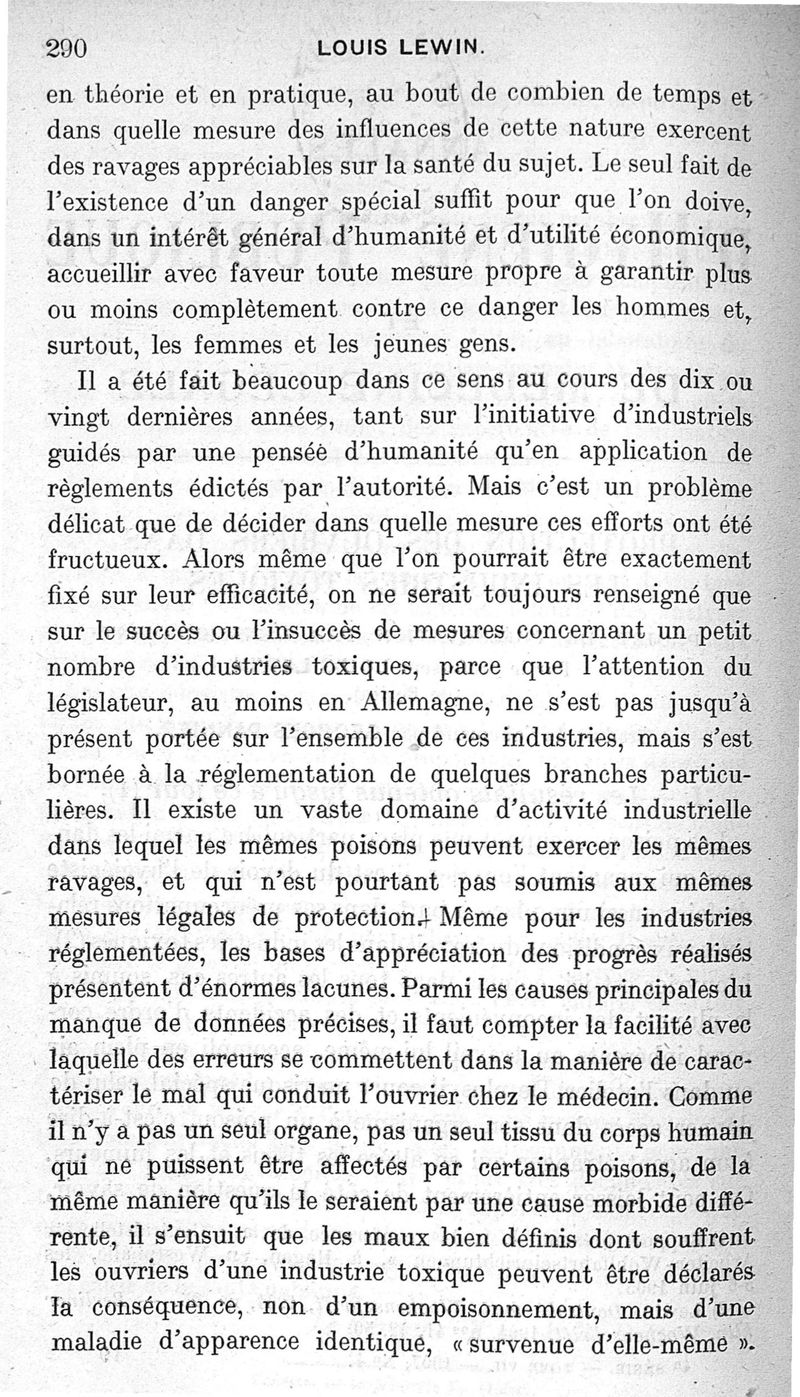 290 LOUIS LEWIN.

en théorie et en pratique, au bout de combien de temps et dans quelle mesure des influences de cette nature exercent des ravages appréciables sur la santé du sujet. Le seul fait de l'existence d'un danger spécial suffit pour que l'on doive, dans un intérêt général d'humanité et d'utilité économique, accueillir avec faveur toute mesure propre à garantir plus ou moins complètement contre ce danger les hommes et, surtout, les femmes et les jeunes gens.

Il a été fait beaucoup dans ce sens au cours des dix ou vingt dernières années, tant sur l'initiative d'industriels guidés par une pensée d'humanité qu'en application de règlements édictés par l'autorité. Mais c'est un problème délicat que de décider dans quelle mesure ces efforts ont été fructueux. Alors même que l'on pourrait être exactement fixé sur leur efficacité, on ne serait toujours renseigné que sur le succès ou l'insuccès de mesures concernant un petit nombre d'industries toxiques, parce que l'attention du législateur, au moins en Allemagne, ne s'est pas jusqu'à présent portée sur l'ensemble de ces industries, mais s'est bornée à la réglementation de quelques branches particulières. Il existe un vaste domaine d'activité industrielle dans lequel les mêmes poisons peuvent exercer les mêmes ravages, et qui n'est pourtant pas soumis aux mêmes mesures légales de protection. Même pour les industries réglementées, les bases d'appréciation des progrès réalisés présentent d'énormes lacunes. Parmi les causes principales du manque de données précises, il faut compter la facilité avec laquelle des erreurs se commettent dans la manière de caractériser le mal qui conduit l'ouvrier chez le médecin. Comme il n'y a pas un seul organe, pas un seul tissu du corps humain qui ne puissent être affectés par certains poisons, de la même manière qu'ils le seraient par une cause morbide différente, il s'ensuit que les maux bien définis dont souffrent les ouvriers d'une industrie toxique peuvent être déclarés la conséquence, non d'un empoisonnement, mais d'une maladie d'apparence identique, « survenue d'elle-même ».